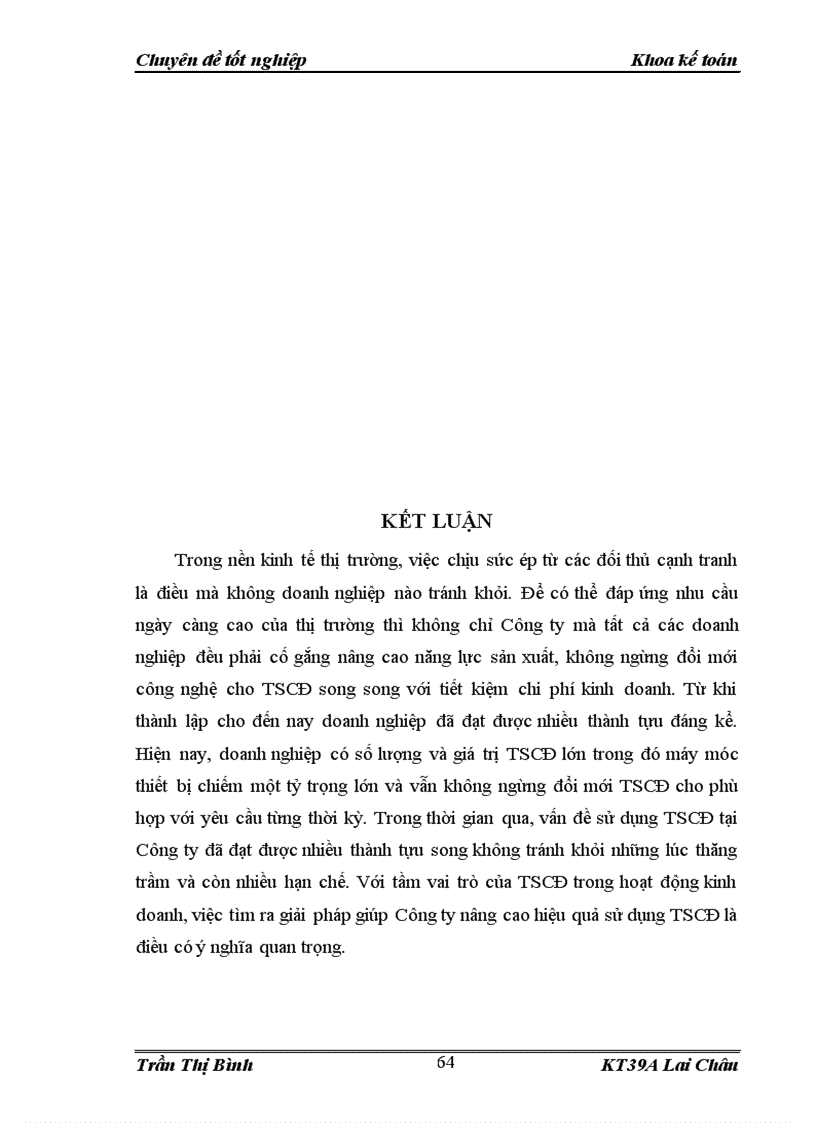 Chuyên đề tốt nghiệp Khoa kế toán

KẾT LUẬN

Trong nền kinh tế thị trường, việc chịu sức ép từ các đối thủ cạnh tranh là điều mà không doanh nghiệp nào tránh khỏi. Để có thể đáp ứng nhu cầu ngày càng cao của thị trường thì không chỉ Công ty mà tất cả các doanh nghiệp đều phải cố gắng nâng cao năng lực sản xuất, không ngừng đổi mới công nghệ cho TSCĐ song song với tiết kiệm chi phí kinh doanh. Từ khi thành lập cho đến nay doanh nghiệp đã đạt được nhiều thành tựu đáng kể. Hiện nay, doanh nghiệp có số lượng và giá trị TSCĐ lớn trong đó máy móc thiết bị chiếm một tỷ trọng lớn và vẫn không ngừng đổi mới TSCĐ cho phù hợp với yêu cầu từng thời kỳ. Trong thời gian qua, vấn đề sử dụng TSCĐ tại Công ty đã đạt được nhiều thành tựu song không tránh khỏi những lúc thăng trầm và còn nhiều hạn chế. Với tầm vai trò của TSCĐ trong hoạt động kinh doanh, việc tìm ra giải pháp giúp Công ty nâng cao hiệu quả sử dụng TSCĐ là điều có ý nghĩa quan trọng.

Trần Thị Bình 64 KT39A Lai Châu